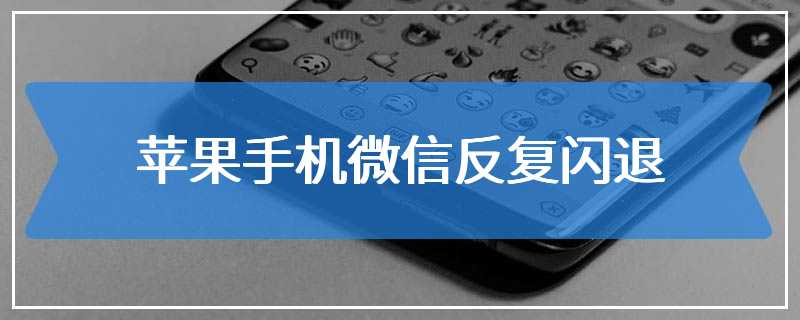 苹果手机微信反复闪退